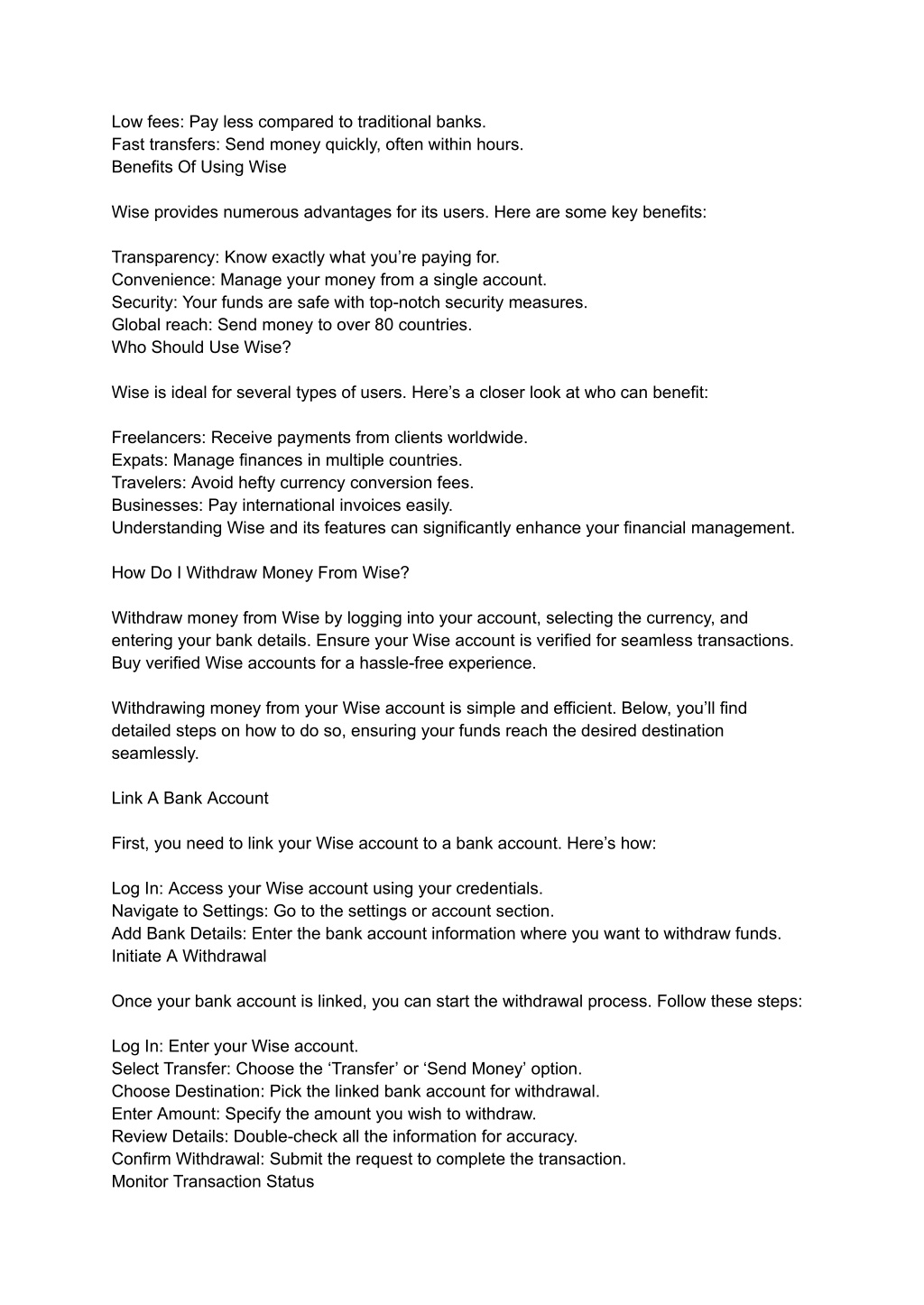 Low fees: Pay less compared to traditional banks.
Fast transfers: Send money quickly, often within hours.
Benefits Of Using Wise

Wise provides numerous advantages for its users. Here are some key benefits:

Transparency: Know exactly what you’re paying for.
Convenience: Manage your money from a single account.
Security: Your funds are safe with top-notch security measures.
Global reach: Send money to over 80 countries.
Who Should Use Wise?

Wise is ideal for several types of users. Here’s a closer look at who can benefit:

Freelancers: Receive payments from clients worldwide.
Expats: Manage finances in multiple countries.
Travelers: Avoid hefty currency conversion fees.
Businesses: Pay international invoices easily.
Understanding Wise and its features can significantly enhance your financial management.

How Do I Withdraw Money From Wise?

Withdraw money from Wise by logging into your account, selecting the currency, and entering your bank details. Ensure your Wise account is verified for seamless transactions. Buy verified Wise accounts for a hassle-free experience.

Withdrawing money from your Wise account is simple and efficient. Below, you’ll find detailed steps on how to do so, ensuring your funds reach the desired destination seamlessly.

Link A Bank Account

First, you need to link your Wise account to a bank account. Here’s how:

Log In: Access your Wise account using your credentials.
Navigate to Settings: Go to the settings or account section.
Add Bank Details: Enter the bank account information where you want to withdraw funds.
Initiate A Withdrawal

Once your bank account is linked, you can start the withdrawal process. Follow these steps:

Log In: Enter your Wise account.
Select Transfer: Choose the ‘Transfer’ or ‘Send Money’ option.
Choose Destination: Pick the linked bank account for withdrawal.
Enter Amount: Specify the amount you wish to withdraw.
Review Details: Double-check all the information for accuracy.
Confirm Withdrawal: Submit the request to complete the transaction.
Monitor Transaction Status